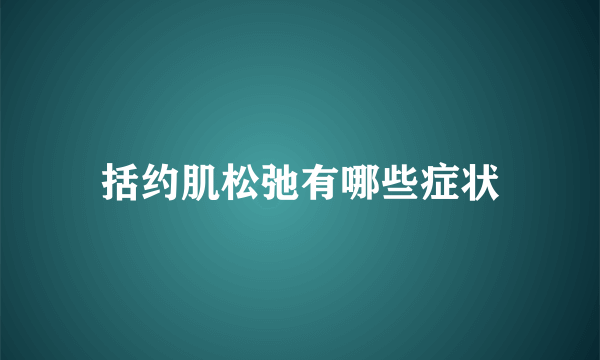 括约肌松弛有哪些症状